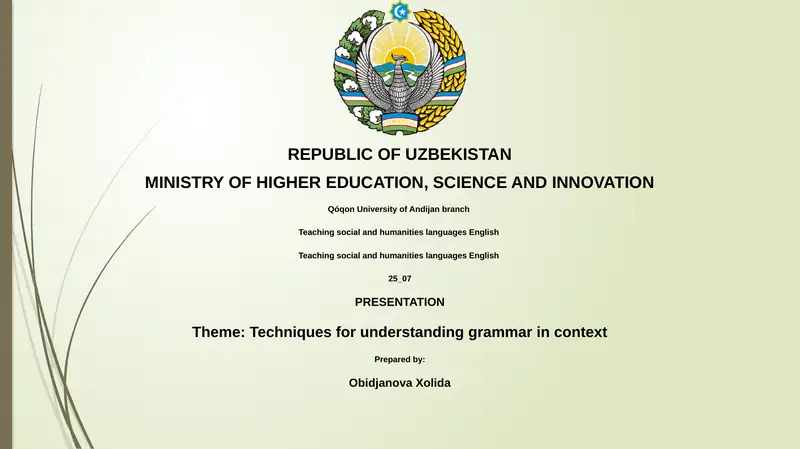 REPUBLIC OF UZBEKISTAN

MINISTRY OF HIGHER EDUCATION, SCIENCE AND INNOVATION

Qóqon University of Andijan branch

Teaching social and humanities languages English

Teaching social and humanities languages English

25_07

PRESENTATION

Theme: Techniques for understanding grammar in context

Prepared by:

Obidjanova Xolida